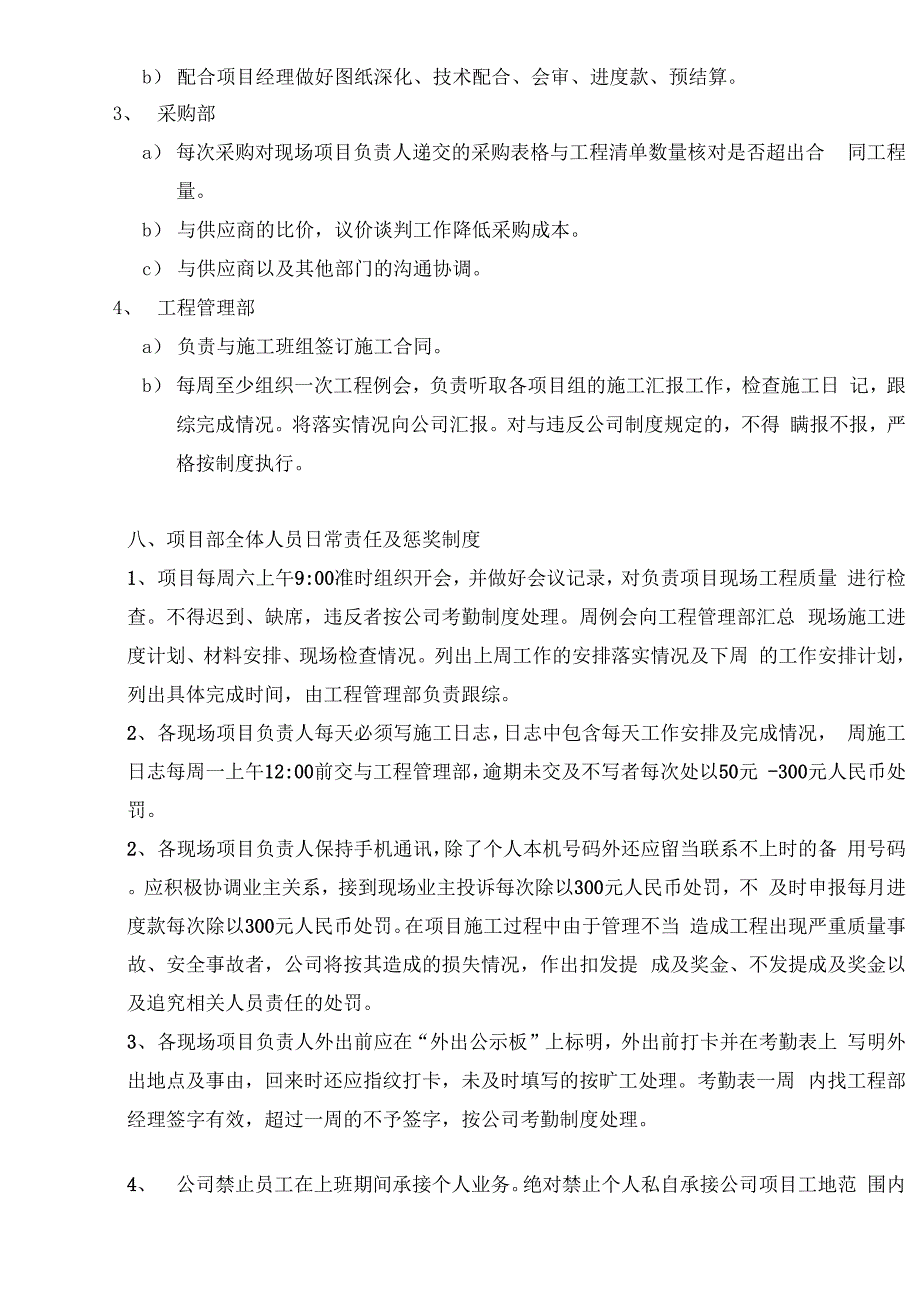 b） 配合项目经理做好图纸深化、技术配合、会审、进度款、预结算。

3、 采购部

a） 每次采购对现场项目负责人递交的采购表格与工程清单数量核对是否超出合 同工程量。

b） 与供应商的比价，议价谈判工作降低采购成本。

c） 与供应商以及其他部门的沟通协调。

4、 工程管理部

a） 负责与施工班组签订施工合同。

b） 每周至少组织一次工程例会，负责听取各项目组的施工汇报工作，检查施工日 记，跟综完成情况。将落实情况向公司汇报。对与违反公司制度规定的，不得 瞒报不报，严格按制度执行。

八、项目部全体人员日常责任及惩奖制度

1、项目每周六上午9:00准时组织开会，并做好会议记录，对负责项目现场工程质量 进行检查。不得迟到、缺席，违反者按公司考勤制度处理。周例会向工程管理部汇总 现场施工进度计划、材料安排、现场检查情况。列出上周工作的安排落实情况及下周 的工作安排计划，列出具体完成时间，由工程管理部负责跟综。

2、各现场项目负责人每天必须写施工日志，日志中包含每天工作安排及完成情况， 周施工日志每周一上午12:00前交与工程管理部，逾期未交及不写者每次处以50元 -300元人民币处罚。

2、各现场项目负责人保持手机通讯，除了个人本机号码外还应留当联系不上时的备 用号码。应积极协调业主关系，接到现场业主投诉每次除以300元人民币处罚，不 及时申报每月进度款每次除以300元人民币处罚。在项目施工过程中由于管理不当 造成工程出现严重质量事故、安全事故者，公司将按其造成的损失情况，作出扣发提 成及奖金、不发提成及奖金以及追究相关人员责任的处罚。

3、各现场项目负责人外出前应在“外出公示板”上标明，外出前打卡并在考勤表上 写明外出地点及事由，回来时还应指纹打卡，未及时填写的按旷工处理。考勤表一周 内找工程部经理签字有效，超过一周的不予签字，按公司考勤制度处理。

4、 公司禁止员工在上班期间承接个人业务。绝对禁止个人私自承接公司项目工地范 围内